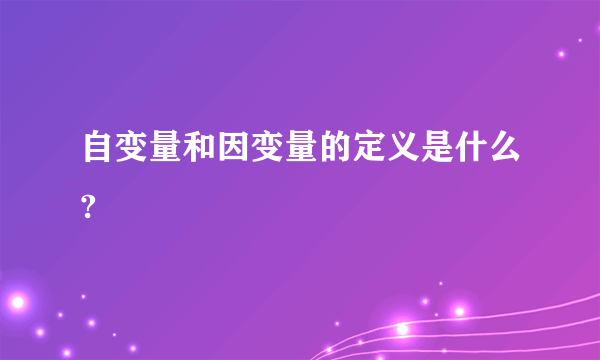 自变量和因变量的定义是什么?